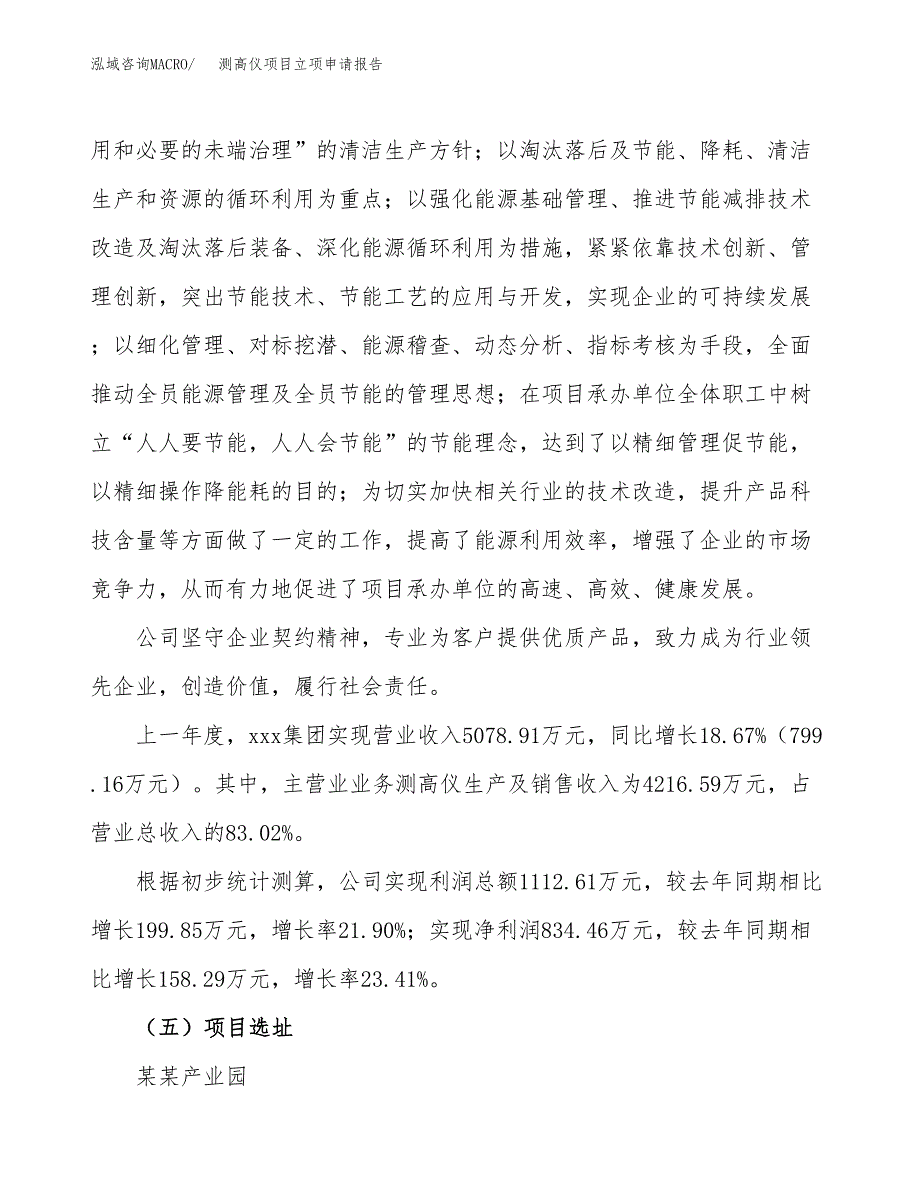 泓域咨询MACRO/　测高仪项目立项申请报告

用和必要的末端治理”的清洁生产方针；以淘汰落后及节能、降耗、清洁生产和资源的循环利用为重点；以强化能源基础管理、推进节能减排技术改造及淘汰落后装备、深化能源循环利用为措施，紧紧依靠技术创新、管理创新，突出节能技术、节能工艺的应用与开发，实现企业的可持续发展；以细化管理、对标挖潜、能源稽查、动态分析、指标考核为手段，全面推动全员能源管理及全员节能的管理思想；在项目承办单位全体职工中树立“人人要节能，人人会节能”的节能理念，达到了以精细管理促节能，以精细操作降能耗的目的；为切实加快相关行业的技术改造，提升产品科技含量等方面做了一定的工作，提高了能源利用效率，增强了企业的市场竞争力，从而有力地促进了项目承办单位的高速、高效、健康发展。

公司坚守企业契约精神，专业为客户提供优质产品，致力成为行业领先企业，创造价值，履行社会责任。

上一年度，xxx集团实现营业收入5078.91万元，同比增长18.67%（799.16万元）。其中，主营业业务测高仪生产及销售收入为4216.59万元，占营业总收入的83.02%。

根据初步统计测算，公司实现利润总额1112.61万元，较去年同期相比增长199.85万元，增长率21.90%；实现净利润834.46万元，较去年同期相比增长158.29万元，增长率23.41%。

（五）项目选址

某某产业园